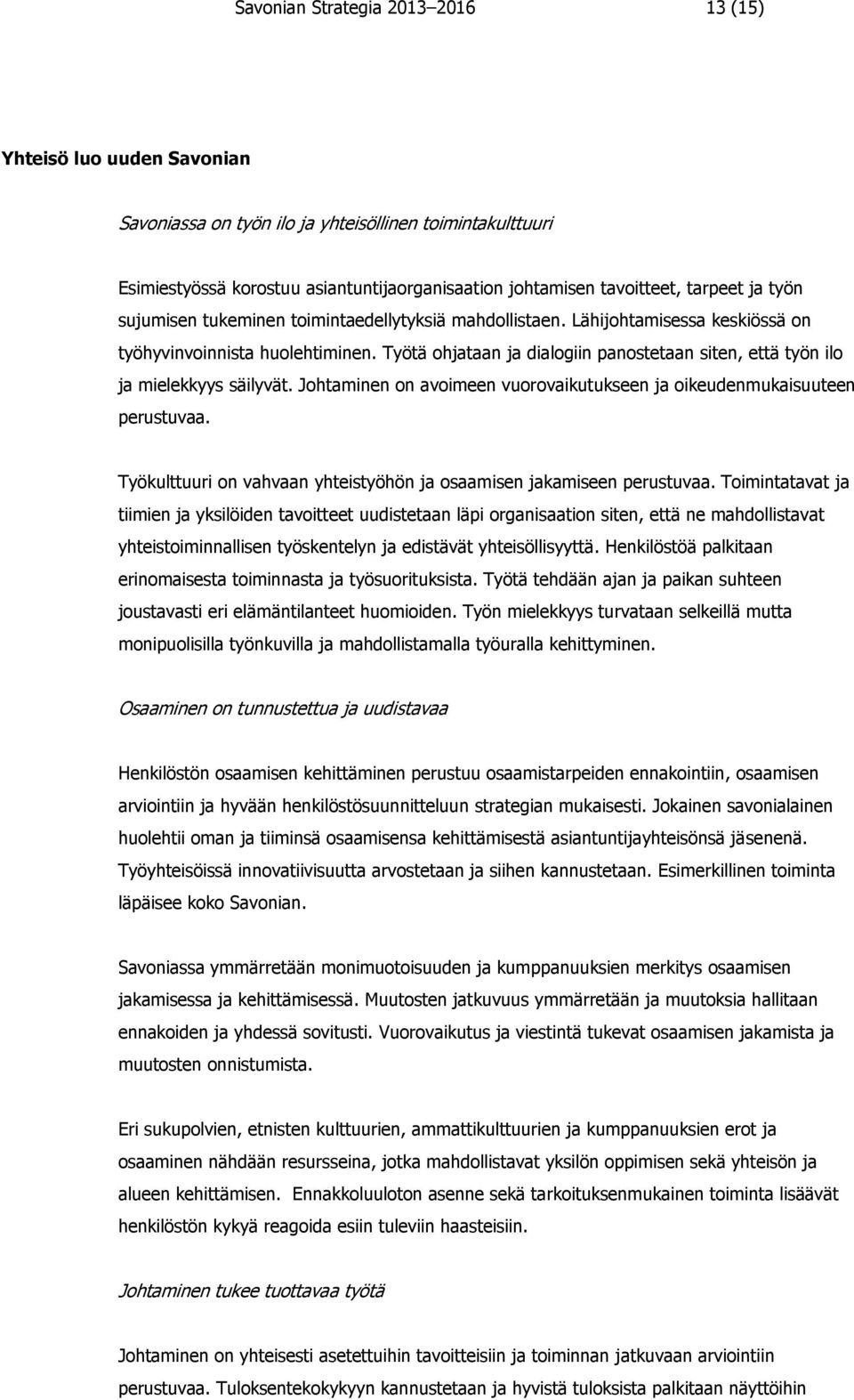 Savonian Strategia 2013–2016    13 (15)

Yhteisö luo uuden Savonian

Savoniassa on työn ilo ja yhteisöllinen toimintakulttuuri

Esimiestyössä korostuu asiantuntijaorganisaation johtamisen tavoitteet, tarpeet ja työn sujumisen tukeminen toimintaedellytyksiä mahdollistaen. Lähijohtamisessa keskiössä on työhyvinvoinnista huolehtiminen. Työtä ohjataan ja dialogiin panostetaan siten, että työn ilo ja mielekkyys säilyvät. Johtaminen on avoimeen vuorovaikutukseen ja oikeudenmukaisuuteen perustuvaa.

Työkulttuuri on vahvaan yhteistyöhön ja osaamisen jakamiseen perustuvaa. Toimintatavat ja tiimien ja yksilöiden tavoitteet uudistetaan läpi organisaation siten, että ne mahdollistavat yhteistoiminnallisen työskentelyn ja edistävät yhteisöllisyyttä. Henkilöstöä palkitaan erinomaisesta toiminnasta ja työsuorituksista. Työtä tehdään ajan ja paikan suhteen joustavasti eri elämäntilanteet huomioiden. Työn mielekkyys turvataan selkeillä mutta monipuolisilla työnkuvilla ja mahdollistamalla työuralla kehittyminen.

Osaaminen on tunnustettua ja uudistavaa

Henkilöstön osaamisen kehittäminen perustuu osaamistarpeiden ennakointiin, osaamisen arviointiin ja hyvään henkilöstösuunnitteluun strategian mukaisesti. Jokainen savonialainen huolehtii oman ja tiiminsä osaamisensa kehittämisestä asiantuntijayhteisönsä jäsenenä. Työyhteisöissä innovatiivisuutta arvostetaan ja siihen kannustetaan. Esimerkillinen toiminta läpäisee koko Savonian.

Savoniassa ymmärretään monimuotoisuuden ja kumppanuuksien merkitys osaamisen jakamisessa ja kehittämisessä. Muutosten jatkuvuus ymmärretään ja muutoksia hallitaan ennakoiden ja yhdessä sovitusti. Vuorovaikutus ja viestintä tukevat osaamisen jakamista ja muutosten onnistumista.

Eri sukupolvien, etnisten kulttuurien, ammattikulttuurien ja kumppanuuksien erot ja osaaminen nähdään resursseina, jotka mahdollistavat yksilön oppimisen sekä yhteisön ja alueen kehittämisen. Ennakkoluuloton asenne sekä tarkoituksenmukainen toiminta lisäävät henkilöstön kykyä reagoida esiin tuleviin haasteisiin.

Johtaminen tukee tuottavaa työtä

Johtaminen on yhteisesti asetettuihin tavoitteisiin ja toiminnan jatkuvaan arviointiin perustuvaa. Tuloksentekokykyyn kannustetaan ja hyvistä tuloksista palkitaan näyttöihin